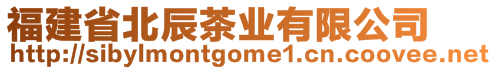 福建省北辰茶业有限公司
http://sibylmontgome1.cn.coovee.net